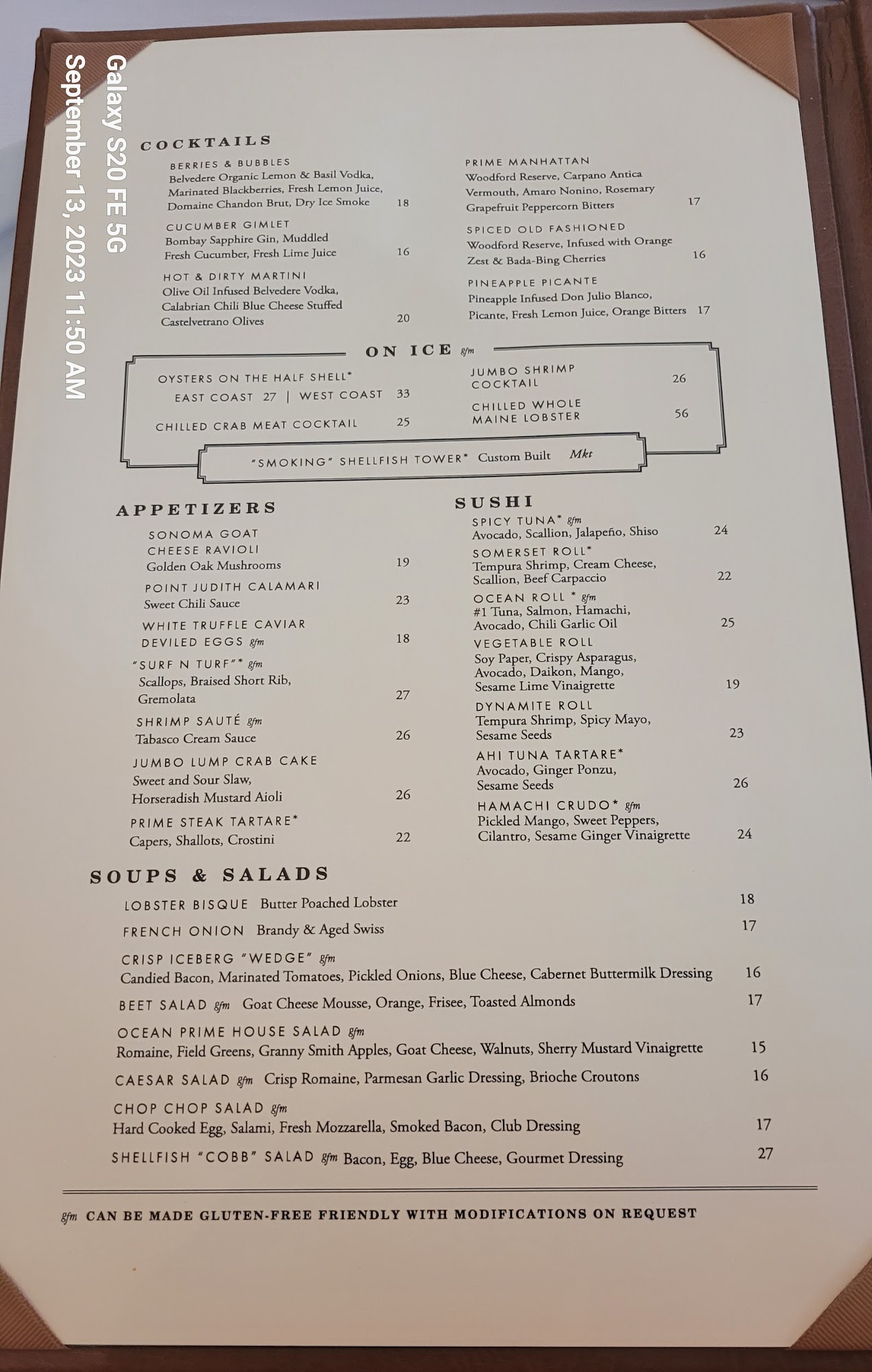 Galaxy S20 FE 5G
September 13, 2023 11:50 AM

COCKTAILS

BERRIES & BUBBLES
Belvedere Organic Lemon & Basil Vodka, Marinated Blackberries, Fresh Lemon Juice, Domaine Chandon Brut, Dry Ice Smoke 18

CUCUMBER GIMLET
Bombay Sapphire Gin, Muddled Fresh Cucumber, Fresh Lime Juice 16

HOT & DIRTY MARTINI
Olive Oil Infused Belvedere Vodka, Calabrian Chili Blue Cheese Stuffed Castelvetrano Olives 20

PRIME MANHATTAN
Woodford Reserve, Carpano Antica Vermouth, Amaro Nonino, Rosemary Grapefruit Peppercorn Bitters 17

SPICED OLD FASHIONED
Woodford Reserve, Infused with Orange Zest & Bada-Bing Cherries 16

PINEAPPLE PICANTE
Pineapple Infused Don Julio Blanco, Picante, Fresh Lemon Juice, Orange Bitters 17

ON ICE gfm

OYSTERS ON THE HALF SHELL*
EAST COAST 27 | WEST COAST 33

CHILLED CRAB MEAT COCKTAIL 25

JUMBO SHRIMP COCKTAIL 26

CHILLED WHOLE MAINE LOBSTER 56

"SMOKING" SHELLFISH TOWER* Custom Built Mkt

APPETIZERS

SONOMA GOAT CHEESE RAVIOLI
Golden Oak Mushrooms 19

POINT JUDITH CALAMARI
Sweet Chili Sauce 23

WHITE TRUFFLE CAVIAR DEVILED EGGS gfm 18

"SURF N TURF"* gfm
Scallops, Braised Short Rib, Gremolata 27

SHRIMP SAUTÉ gfm
Tabasco Cream Sauce 26

JUMBO LUMP CRAB CAKE
Sweet and Sour Slaw, Horseradish Mustard Aioli 26

PRIME STEAK TARTARE*
Capers, Shallots, Crostini 22

SUSHI

SPICY TUNA* gfm
Avocado, Scallion, Jalapeño, Shiso 24

SOMERSET ROLL*
Tempura Shrimp, Cream Cheese, Scallion, Beef Carpaccio 22

OCEAN ROLL * gfm
#1 Tuna, Salmon, Hamachi, Avocado, Chili Garlic Oil 25

VEGETABLE ROLL
Soy Paper, Crispy Asparagus, Avocado, Daikon, Mango, Sesame Lime Vinaigrette 19

DYNAMITE ROLL
Tempura Shrimp, Spicy Mayo, Sesame Seeds 23

AHI TUNA TARTARE*
Avocado, Ginger Ponzu, Sesame Seeds 26

HAMACHI CRUDO* gfm
Pickled Mango, Sweet Peppers, Cilantro, Sesame Ginger Vinaigrette 24

SOUPS & SALADS

LOBSTER BISQUE Butter Poached Lobster 18

FRENCH ONION Brandy & Aged Swiss 17

CRISP ICEBERG "WEDGE" gfm
Candied Bacon, Marinated Tomatoes, Pickled Onions, Blue Cheese, Cabernet Buttermilk Dressing 16

BEET SALAD gfm Goat Cheese Mousse, Orange, Frisee, Toasted Almonds 17

OCEAN PRIME HOUSE SALAD gfm
Romaine, Field Greens, Granny Smith Apples, Goat Cheese, Walnuts, Sherry Mustard Vinaigrette 15

CAESAR SALAD gfm Crisp Romaine, Parmesan Garlic Dressing, Brioche Croutons 16

CHOP CHOP SALAD gfm
Hard Cooked Egg, Salami, Fresh Mozzarella, Smoked Bacon, Club Dressing 17

SHELLFISH "COBB" SALAD gfm Bacon, Egg, Blue Cheese, Gourmet Dressing 27

gfm CAN BE MADE GLUTEN-FREE FRIENDLY WITH MODIFICATIONS ON REQUEST